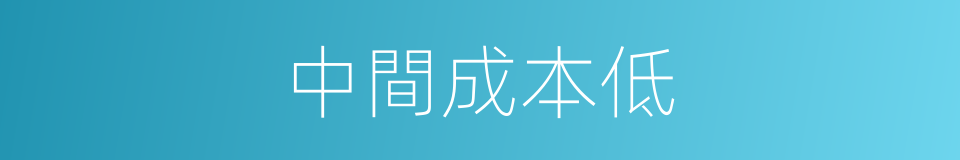 中間成本低